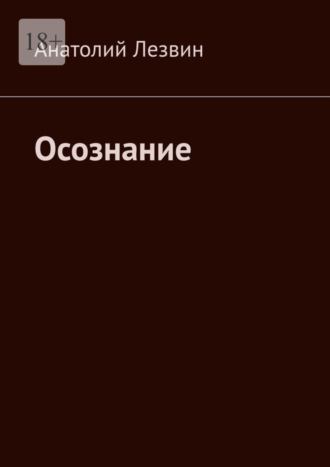 18+

Анатолий Лезвин

Осознание